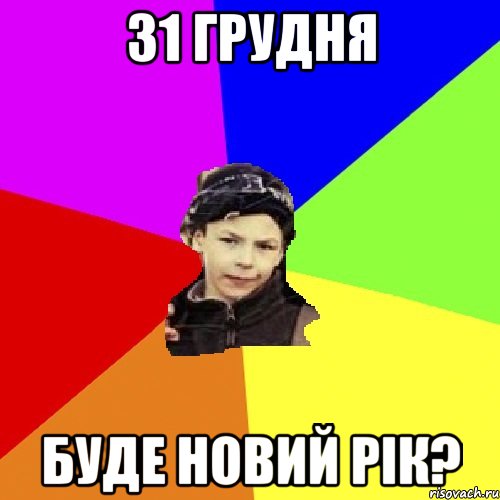 31 ГРУДНЯ

БУДЕ НОВИЙ РІК?

risovach.ru